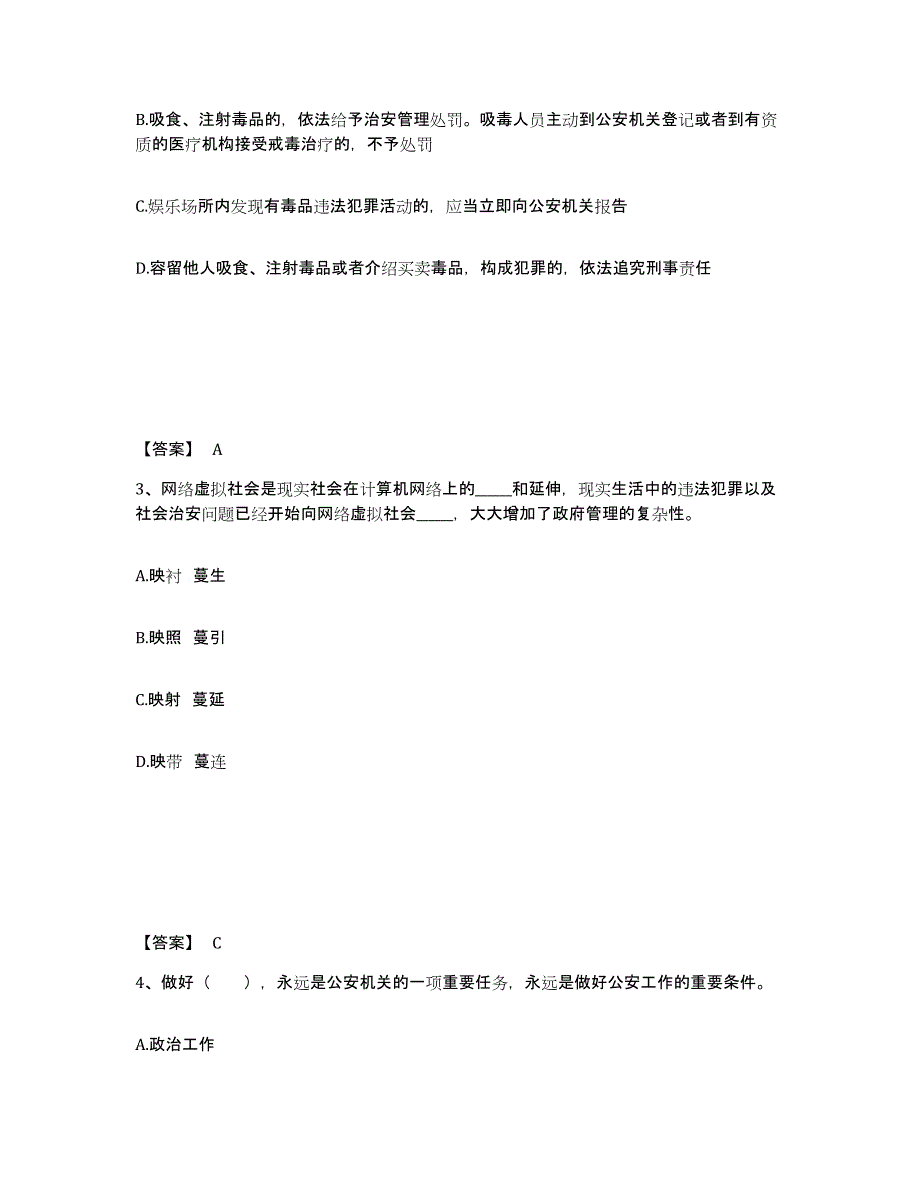 B.吸食、注射毒品的，依法给予治安管理处罚。吸毒人员主动到公安机关登记或者到有资质的医疗机构接受戒毒治疗的，不予处罚

C.娱乐场所内发现有毒品违法犯罪活动的，应当立即向公安机关报告

D.容留他人吸食、注射毒品或者介绍买卖毒品，构成犯罪的，依法追究刑事责任

【答案】 A

3、网络虚拟社会是现实社会在计算机网络上的_____和延伸，现实生活中的违法犯罪以及社会治安问题已经开始向网络虚拟社会_____，大大增加了政府管理的复杂性。

A.映衬 蔓生

B.映照 蔓引

C.映射 蔓延

D.映带 蔓连

【答案】 C

4、做好（ ），永远是公安机关的一项重要任务，永远是做好公安工作的重要条件。

A.政治工作